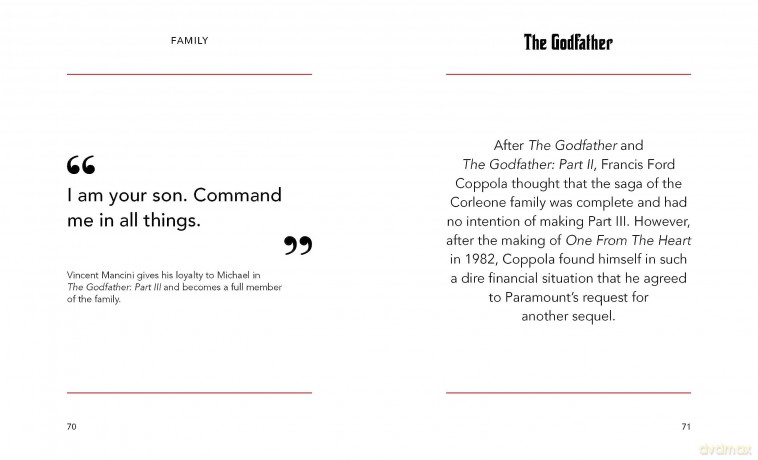 FAMILY

“

I am your son. Command me in all things.

”

Vincent Mancini gives his loyalty to Michael in The Godfather: Part III and becomes a full member of the family.

70

The Godfather

After The Godfather and The Godfather: Part II, Francis Ford Coppola thought that the saga of the Corleone family was complete and had no intention of making Part III. However, after the making of One From The Heart in 1982, Coppola found himself in such a dire financial situation that he agreed to Paramount’s request for another sequel.

71

dvdmax